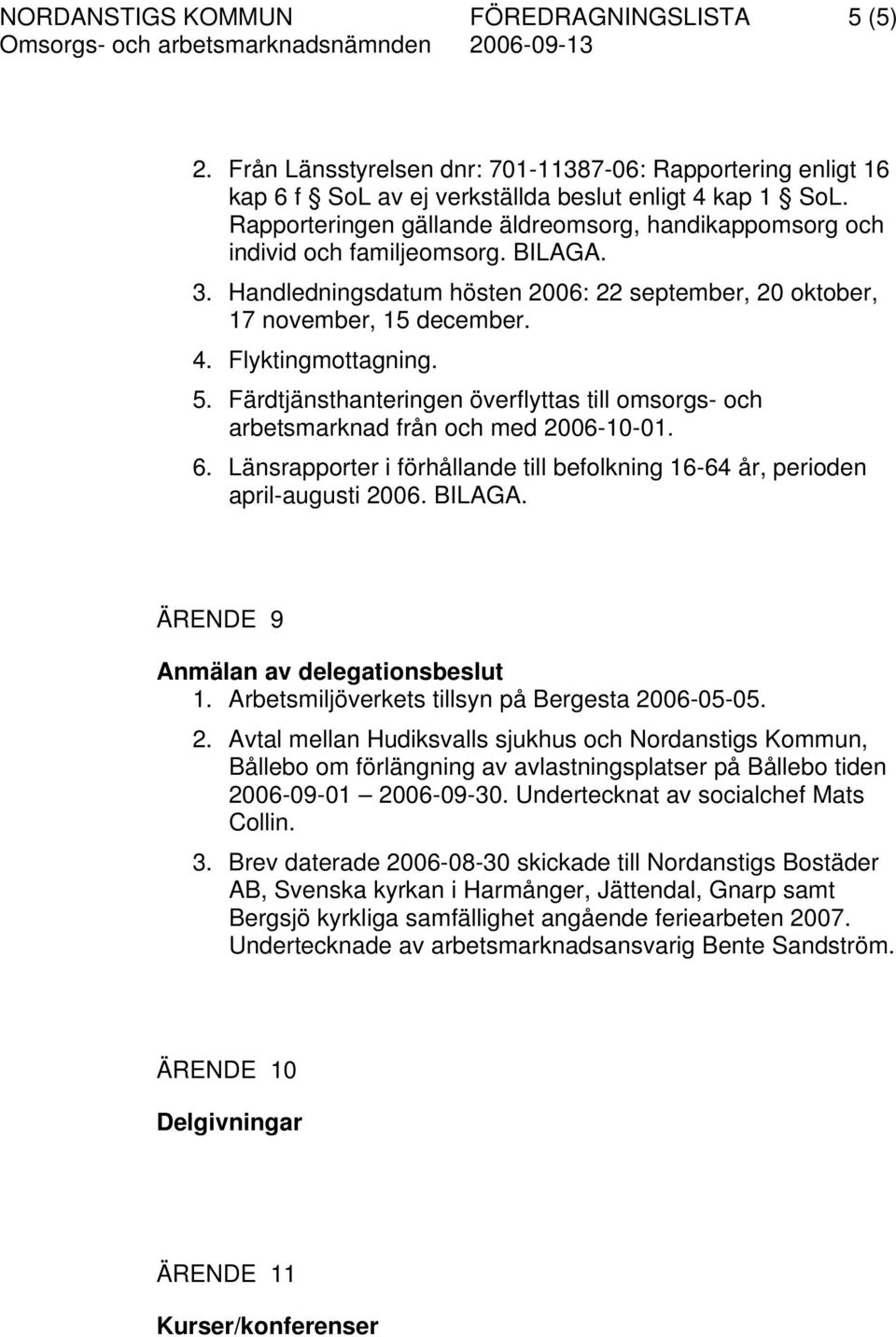 NORDANSTIGS KOMMUN FÖREDRAGNINGSLISTA 5 (5)
Omsorgs- och arbetsmarknadsnämnden 2006-09-13

2. Från Länsstyrelsen dnr: 701-11387-06: Rapportering enligt 16 kap 6 f § SoL av ej verkställda beslut enligt 4 kap 1 § SoL. Rapporteringen gällande äldreomsorg, handikappomsorg och individ och familjeomsorg. BILAGA.
3. Handledningsdatum hösten 2006: 22 september, 20 oktober, 17 november, 15 december.
4. Flyktingmottagning.
5. Färdtjänsthanteringen överflyttas till omsorgs- och arbetsmarknad från och med 2006-10-01.
6. Länsrapporter i förhållande till befolkning 16-64 år, perioden april-augusti 2006. BILAGA.

ÄRENDE 9

Anmälan av delegationsbeslut
1. Arbetsmiljöverkets tillsyn på Bergesta 2006-05-05.
2. Avtal mellan Hudiksvalls sjukhus och Nordanstigs Kommun, Bållebo om förlängning av avlastningsplatser på Bållebo tiden 2006-09-01 – 2006-09-30. Undertecknat av socialchef Mats Collin.
3. Brev daterade 2006-08-30 skickade till Nordanstigs Bostäder AB, Svenska kyrkan i Harmånger, Jättendal, Gnarp samt Bergsjö kyrkliga samfällighet angående feriearbeten 2007. Undertecknade av arbetsmarknadsansvarig Bente Sandström.

ÄRENDE 10

Delgivningar

ÄRENDE 11

Kurser/konferenser